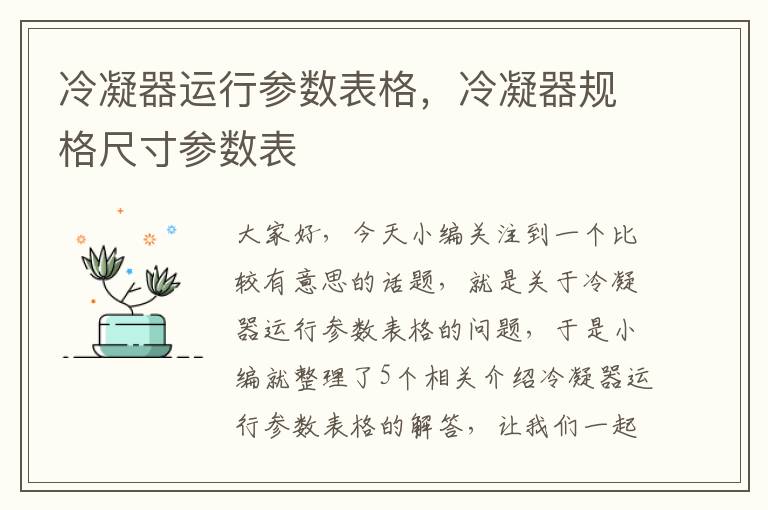 冷凝器运行参数表格，冷凝器规格尺寸参数表

大家好，今天小编关注到一个比较有意思的话题，就是关于冷凝器运行参数表格的问题，于是小编就整理了5个相关介绍冷凝器运行参数表格的解答，让我们一起